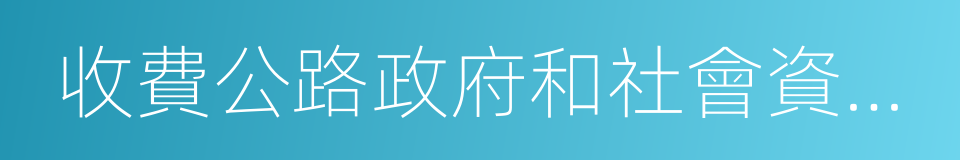 收費公路政府和社會資...